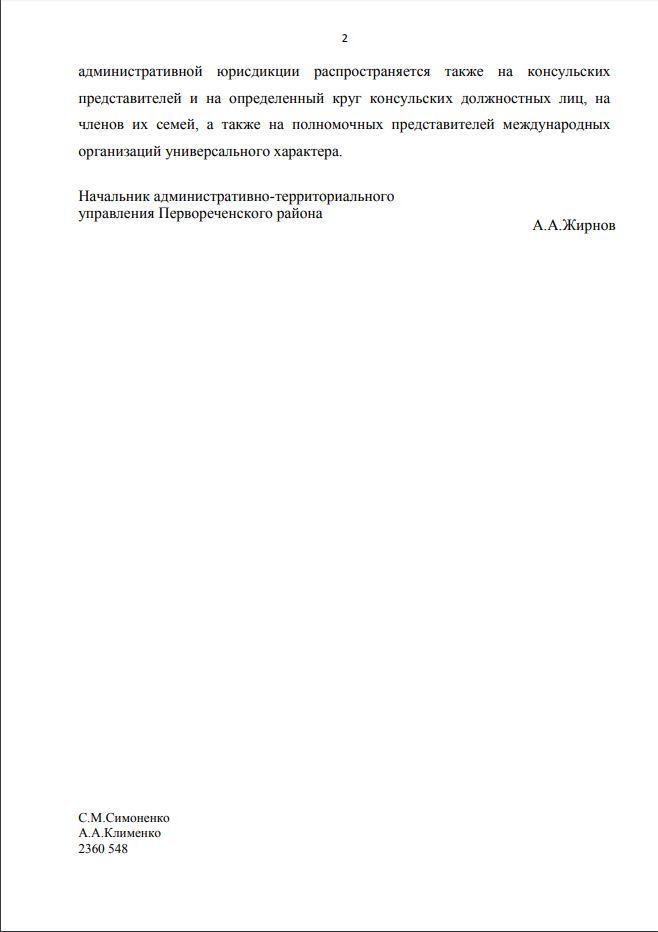 2

административной юрисдикции распространяется также на консульских представителей и на определенный круг консульских должностных лиц, на членов их семей, а также на полномочных представителей международных организаций универсального характера.

Начальник административно-территориального управления Первореченского района

А.А.Жирнов

С.М.Симоненко
А.А.Клименко
2360 548